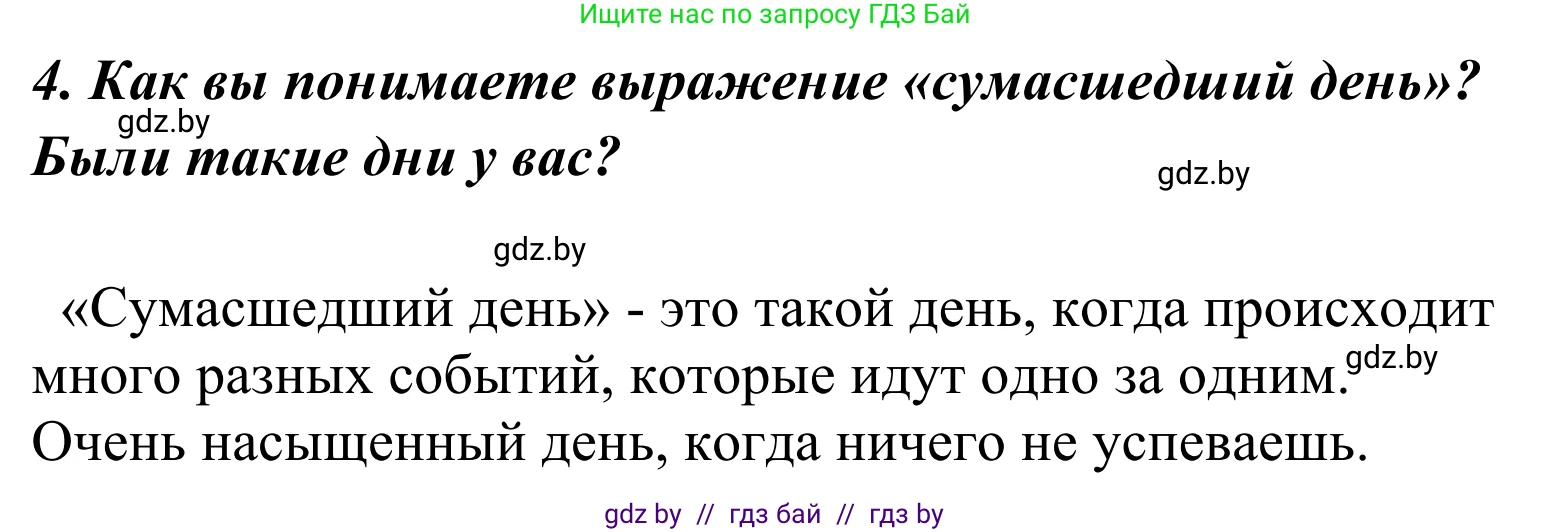 Ищите нас по запросу ГДЗ Бай

4. Как вы понимаете выражение «сумасшедший день»? Были такие дни у вас?

gdz.by

gdz.by

gdz.by

«Сумасшедший день» - это такой день, когда происходит много разных событий, которые идут одно за одним. Очень насыщенный день, когда ничего не успеваешь.

gdz.by

gdz by // гдз бай // гдз by